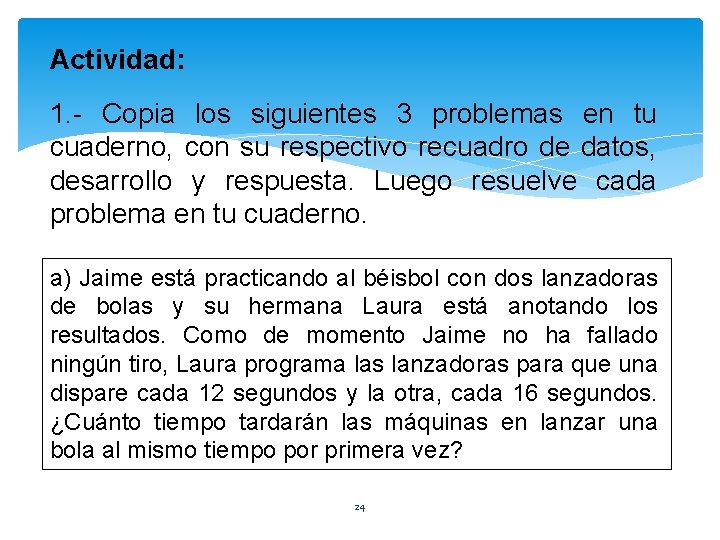 Actividad:

1.- Copia los siguientes 3 problemas en tu cuaderno, con su respectivo recuadro de datos, desarrollo y respuesta. Luego resuelve cada problema en tu cuaderno.

a) Jaime está practicando al béisbol con dos lanzadoras de bolas y su hermana Laura está anotando los resultados. Como de momento Jaime no ha fallado ningún tiro, Laura programa las lanzadoras para que una dispare cada 12 segundos y la otra, cada 16 segundos. ¿Cuánto tiempo tardarán las máquinas en lanzar una bola al mismo tiempo por primera vez?

24